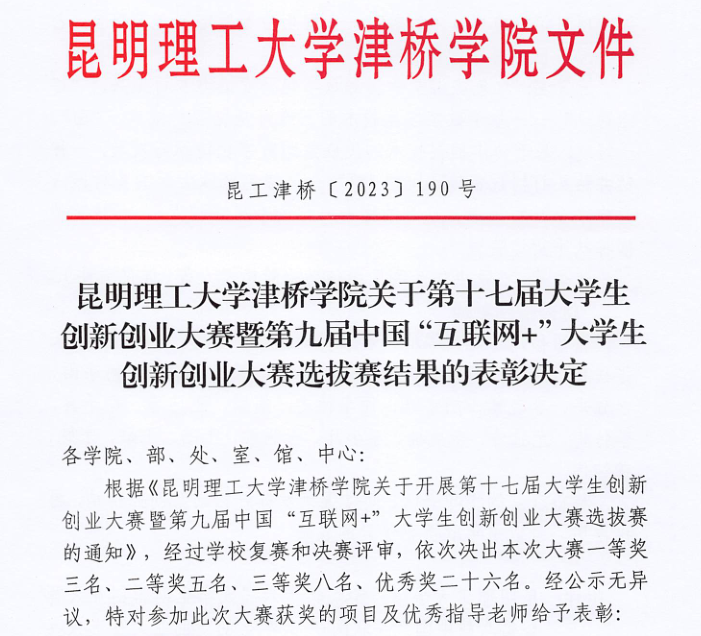 昆明理工大学津桥学院文件

昆工津桥〔2023〕190号

昆明理工大学津桥学院关于第十七届大学生创新创业大赛暨第九届中国“互联网+”大学生创新创业大赛选拔赛结果的表彰决定

各学院、部、处、室、馆、中心：

根据《昆明理工大学津桥学院关于开展第十七届大学生创新创业大赛暨第九届中国“互联网+”大学生创新创业大赛选拔赛的通知》，经过学校复赛和决赛评审，依次决出本次大赛一等奖三名、二等奖五名、三等奖八名、优秀奖二十六名。经公示无异议，特对参加此次大赛获奖的项目及优秀指导老师给予表彰：